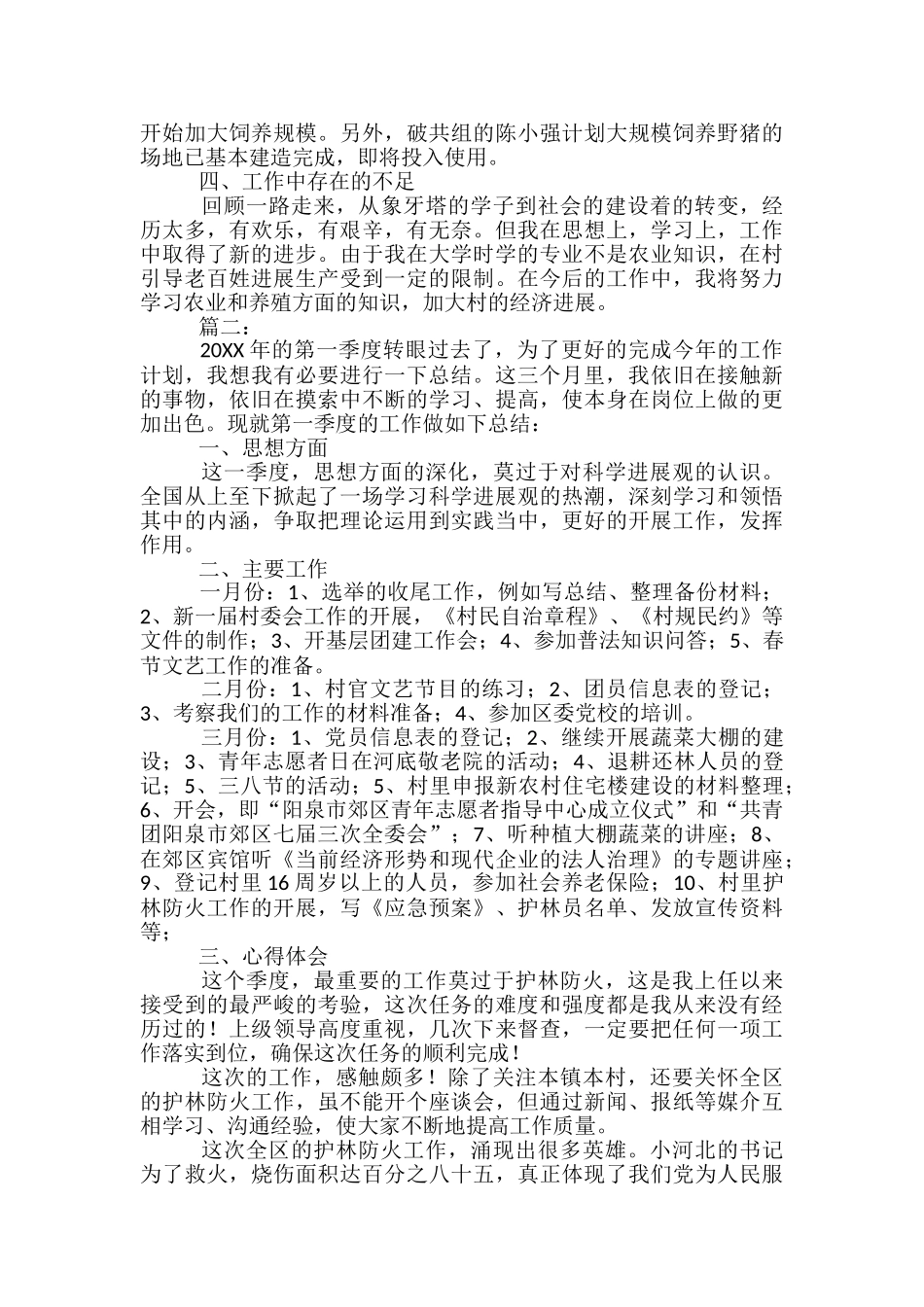 开始加大饲养规模。另外，破共组的陈小强计划大规模饲养野猪的场地已基本建造完成，即将投入使用。

四、工作中存在的不足

回顾一路走来，从象牙塔的学子到社会的建设着的转变，经历太多，有欢乐，有艰辛，有无奈。但我在思想上，学习上，工作中取得了新的进步。由于我在大学时学的专业不是农业知识，在村引导老百姓进展生产受到一定的限制。在今后的工作中，我将努力学习农业和养殖方面的知识，加大村的经济进展。

篇二：

20XX 年的第一季度转眼过去了，为了更好的完成今年的工作计划，我想我有必要进行一下总结。这三个月里，我依旧在接触新的事物，依旧在摸索中不断的学习、提高，使本身在岗位上做的更加出色。现就第一季度的工作做如下总结：

一、思想方面

这一季度，思想方面的深化，莫过于对科学进展观的认识。全国从上至下掀起了一场学习科学进展观的热潮，深刻学习和领悟其中的内涵，争取把理论运用到实践当中，更好的开展工作，发挥作用。

二、主要工作

一月份：1、选举的收尾工作，例如写总结、整理备份材料；2、新一届村委会工作的开展，《村民自治章程》、《村规民约》等文件的制作；3、开基层团建工作会；4、参加普法知识问答；5、春节文艺工作的准备。

二月份：1、村官文艺节目的练习；2、团员信息表的登记；3、考察我们的工作的材料准备；4、参加区委党校的培训。

三月份：1、党员信息表的登记；2、继续开展蔬菜大棚的建设；3、青年志愿者日在河底敬老院的活动；4、退耕还林人员的登记；5、三八节的活动；5、村里申报新农村住宅楼建设的材料整理；6、开会，即“阳泉市郊区青年志愿者指导中心成立仪式”和“共青团阳泉市郊区七届三次全委会”；7、听种植大棚蔬菜的讲座；8、在郊区宾馆听《当前经济形势和现代企业的法人治理》的专题讲座；9、登记村里 16 周岁以上的人员，参加社会养老保险；10、村里护林防火工作的开展，写《应急预案》、护林员名单、发放宣传资料等；

三、心得体会

这个季度，最重要的工作莫过于护林防火，这是我上任以来接受到的最严峻的考验，这次任务的难度和强度都是我从来没有经历过的！上级领导高度重视，几次下来督查，一定要把任何一项工作落实到位，确保这次任务的顺利完成！

这次的工作，感触颇多！除了关注本镇本村，还要关怀全区的护林防火工作，虽不能开个座谈会，但通过新闻、报纸等媒介互相学习、沟通经验，使大家不断地提高工作质量。

这次全区的护林防火工作，涌现出很多英雄。小河北的书记为了救火，烧伤面积达百分之八十五，真正体现了我们党为人民服